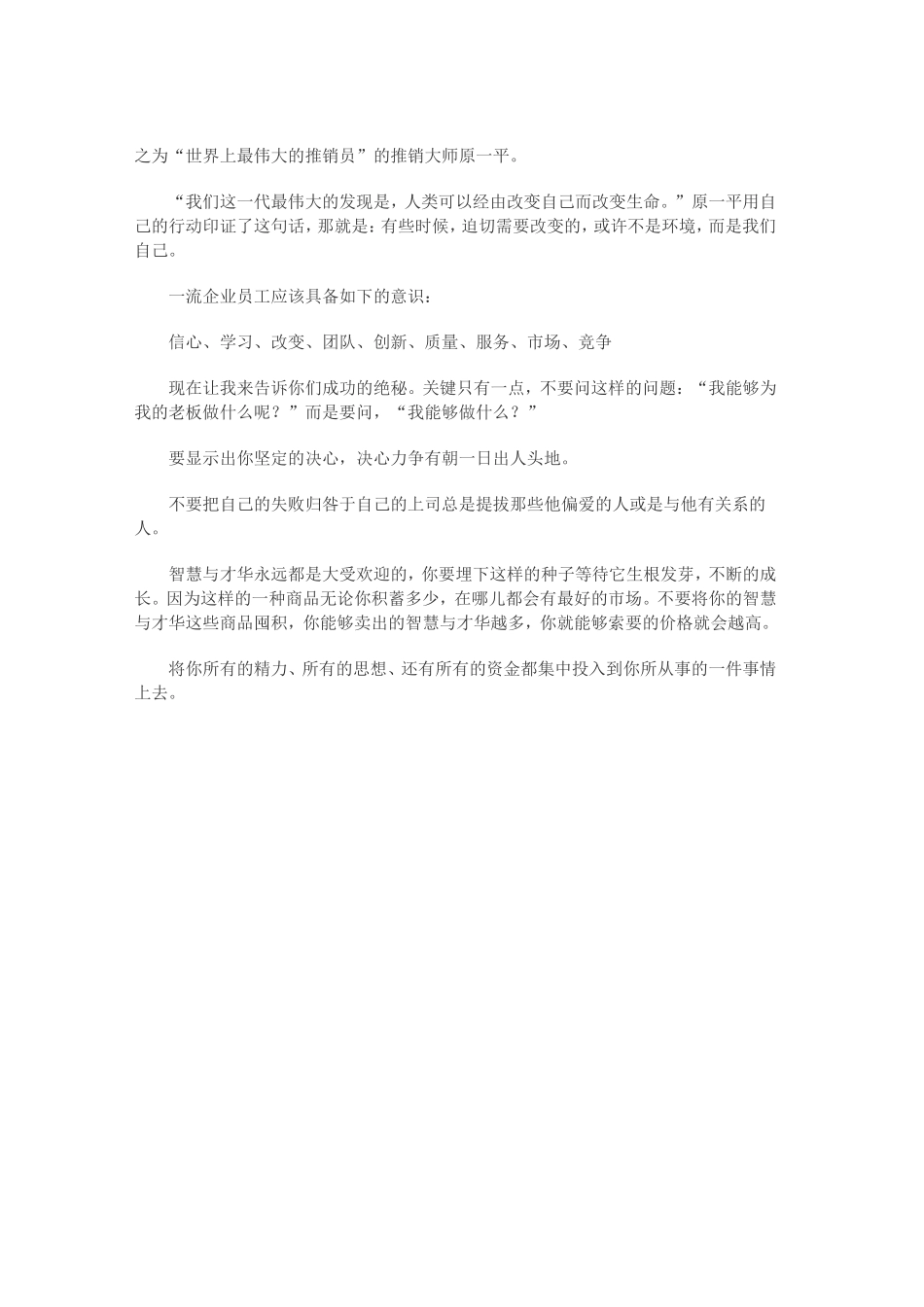 之为“世界上最伟大的推销员”的推销大师原一平。

“我们这一代最伟大的发现是，人类可以经由改变自己而改变生命。”原一平用自己的行动印证了这句话，那就是：有些时候，迫切需要改变的，或许不是环境，而是我们自己。

一流企业员工应该具备如下的意识：

信心、学习、改变、团队、创新、质量、服务、市场、竞争

现在让我来告诉你们成功的绝秘。关键只有一点，不要问这样的问题：“我能够为我的老板做什么呢？”而是要问，“我能够做什么？”

要显示出你坚定的决心，决心力争有朝一日出人头地。

不要把自己的失败归咎于自己的上司总是提拔那些他偏爱的人或是与他有关系的人。

智慧与才华永远都是大受欢迎的，你要埋下这样的种子等待它生根发芽，不断的成长。因为这样的一种商品无论你积蓄多少，在哪儿都会有最好的市场。不要将你的智慧与才华这些商品囤积，你能够卖出的智慧与才华越多，你就能够索要的价格就会越高。

将你所有的精力、所有的思想、还有所有的资金都集中投入到你所从事的一件事情上去。